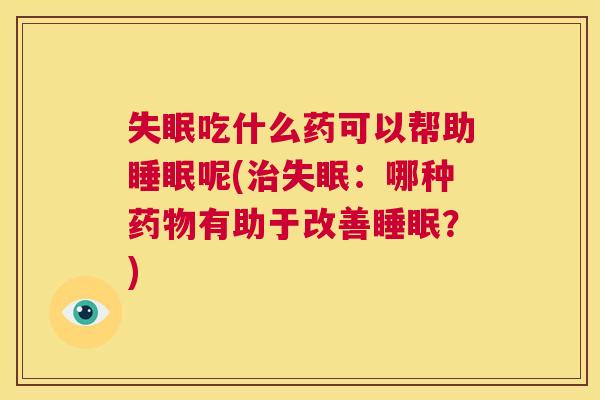 失眠吃什么药可以帮助睡眠呢(治失眠：哪种药物有助于改善睡眠？)